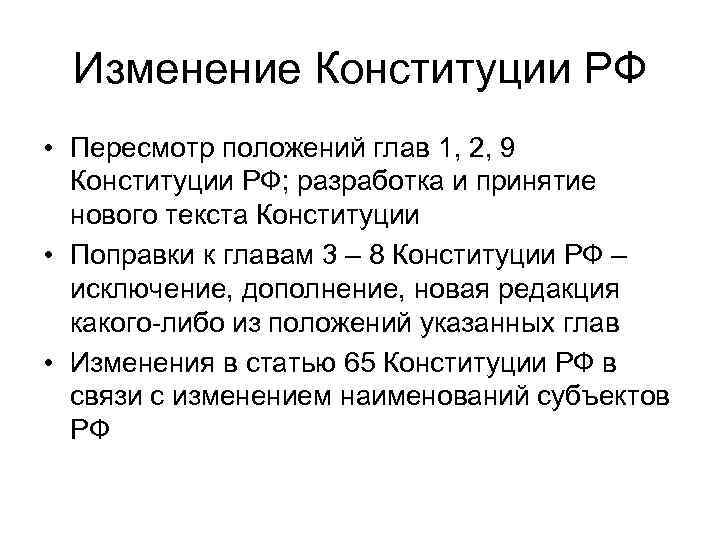 Изменение Конституции РФ

• Пересмотр положений глав 1, 2, 9 Конституции РФ; разработка и принятие нового текста Конституции
• Поправки к главам 3 – 8 Конституции РФ – исключение, дополнение, новая редакция какого-либо из положений указанных глав
• Изменения в статью 65 Конституции РФ в связи с изменением наименований субъектов РФ